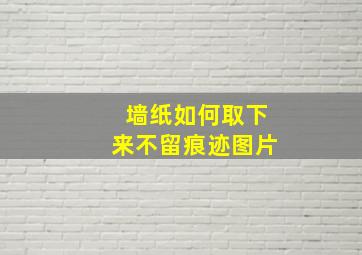 墙纸如何取下来不留痕迹图片